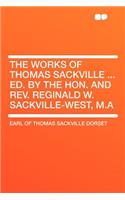 THE WORKS OF THOMAS SACKVILLE ... ED. BY THE HON. AND REV. REGINALD W. SACKVILLE-WEST, M.A

EARL OF THOMAS SACKVILLE DORSET